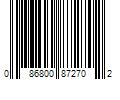 0 86800 87270 2